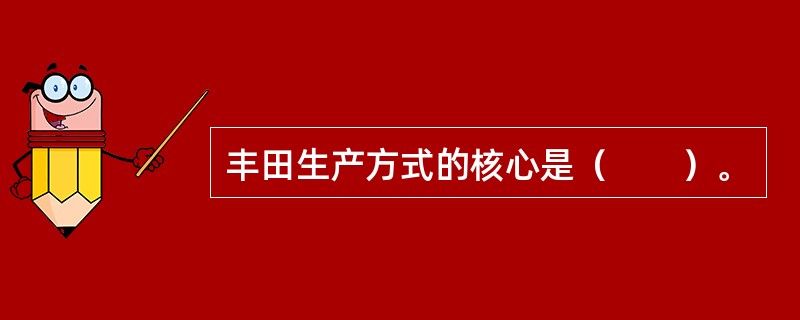 丰田生产方式的核心是（　　）。